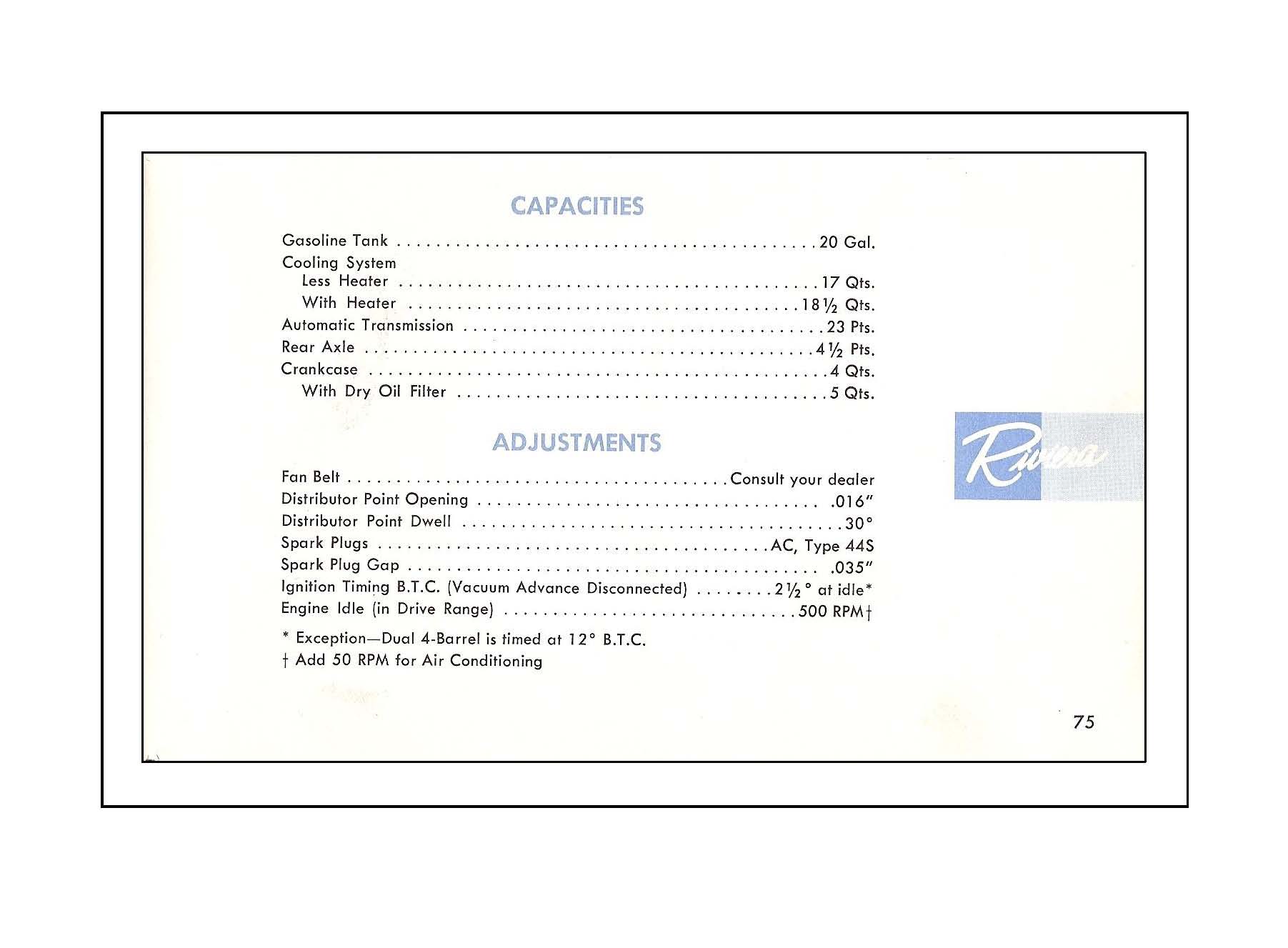 CAPACITIES

Gasoline Tank 20 Gal.
Cooling System
Less Heater 17 Qts.
With Heater 18½ Qts.
Automatic Transmission 23 Pts.
Rear Axle 4½ Pts.
Crankcase 4 Qts.
With Dry Oil Filter 5 Qts.

ADJUSTMENTS

Fan Belt Consult your dealer
Distributor Point Opening .016"
Distributor Point Dwell 30°
Spark Plugs AC, Type 44S
Spark Plug Gap .035"
Ignition Timing B.T.C. (Vacuum Advance Disconnected) 2½° at idle*
Engine Idle (in Drive Range) 500 RPM†

* Exception—Dual 4-Barrel is timed at 12° B.T.C.
† Add 50 RPM for Air Conditioning

Riviera

75